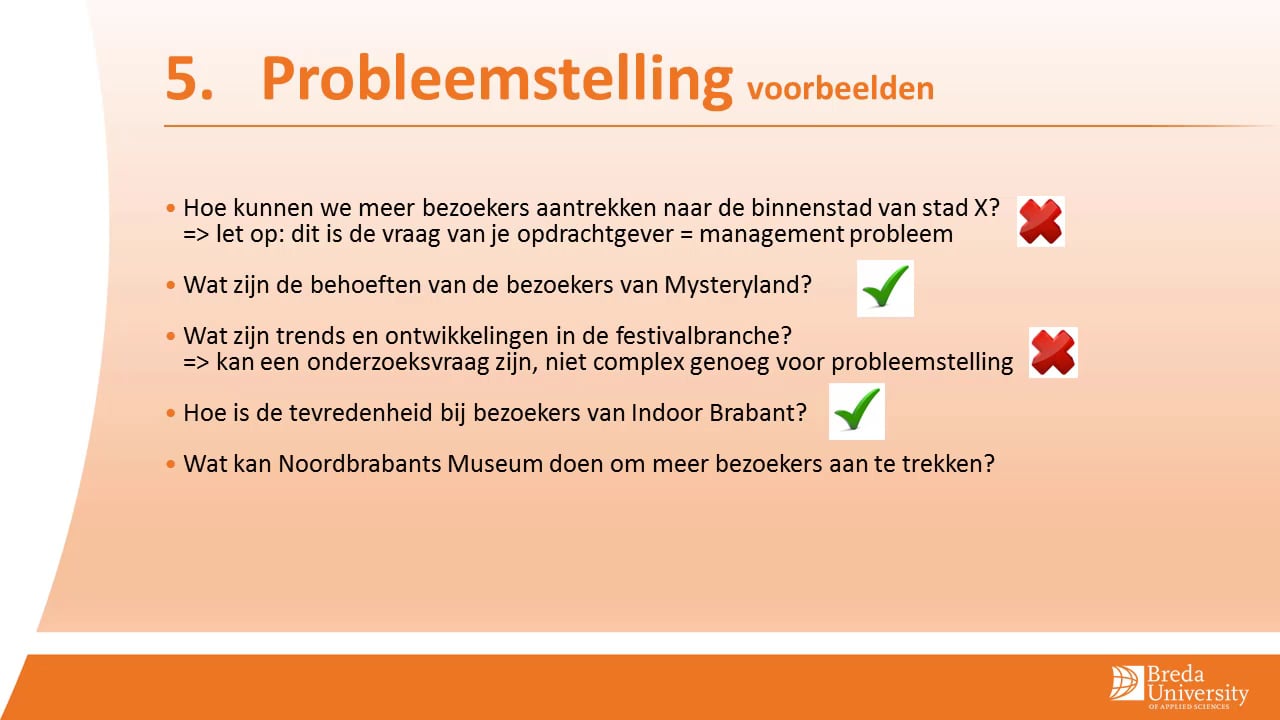 5. Probleemstelling voorbeelden

• Hoe kunnen we meer bezoekers aantrekken naar de binnenstad van stad X?
=> let op: dit is de vraag van je opdrachtgever = management probleem

• Wat zijn de behoeften van de bezoekers van Mysteryland?

• Wat zijn trends en ontwikkelingen in de festivalbranche?
=> kan een onderzoeksvraag zijn, niet complex genoeg voor probleemstelling

• Hoe is de tevredenheid bij bezoekers van Indoor Brabant?

• Wat kan Noordbrabants Museum doen om meer bezoekers aan te trekken?

Breda University OF APPLIED SCIENCES